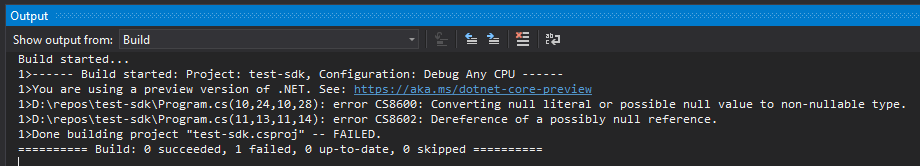 Output

Show output from: Build

Build started...
1>------ Build started: Project: test-sdk, Configuration: Debug Any CPU ------
1>You are using a preview version of .NET. See: https://aka.ms/dotnet-core-preview
1>D:\repos\test-sdk\Program.cs(10,24,10,28): error CS8600: Converting null literal or possible null value to non-nullable type.
1>D:\repos\test-sdk\Program.cs(11,13,11,14): error CS8602: Dereference of a possibly null reference.
1>Done building project "test-sdk.csproj" -- FAILED.
========== Build: 0 succeeded, 1 failed, 0 up-to-date, 0 skipped ==========